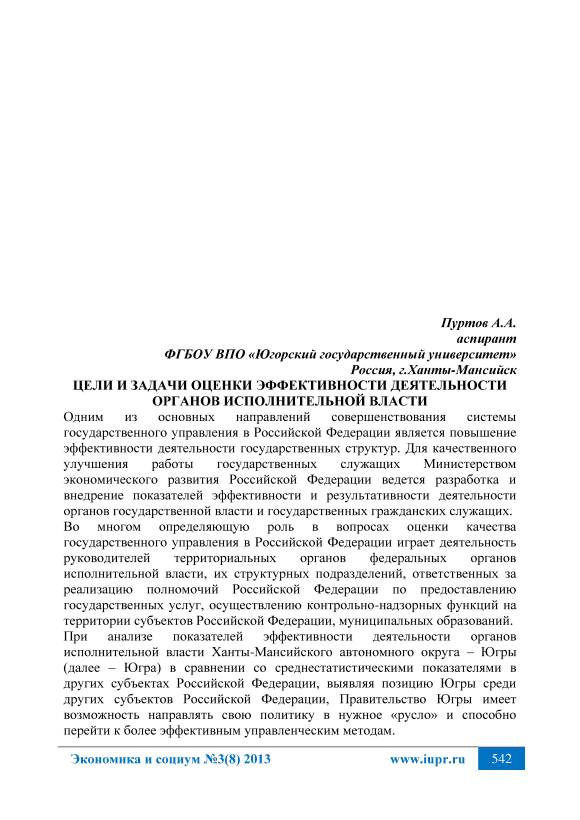 Пуртов А.А.
аспирант
ФГБОУ ВПО «Югорский государственный университет»
Россия, г.Ханты-Мансийск

ЦЕЛИ И ЗАДАЧИ ОЦЕНКИ ЭФФЕКТИВНОСТИ ДЕЯТЕЛЬНОСТИ ОРГАНОВ ИСПОЛНИТЕЛЬНОЙ ВЛАСТИ

Одним из основных направлений совершенствования системы государственного управления в Российской Федерации является повышение эффективности деятельности государственных структур. Для качественного улучшения работы государственных служащих Министерством экономического развития Российской Федерации ведется разработка и внедрение показателей эффективности и результативности деятельности органов государственной власти и государственных гражданских служащих.

Во многом определяющую роль в вопросах оценки качества государственного управления в Российской Федерации играет деятельность руководителей территориальных органов федеральных органов исполнительной власти, их структурных подразделений, ответственных за реализацию полномочий Российской Федерации по предоставлению государственных услуг, осуществлению контрольно-надзорных функций на территории субъектов Российской Федерации, муниципальных образований.

При анализе показателей эффективности деятельности органов исполнительной власти Ханты-Мансийского автономного округа – Югры (далее – Югра) в сравнении со среднестатистическими показателями в других субъектах Российской Федерации, выявляя позицию Югры среди других субъектов Российской Федерации, Правительство Югры имеет возможность направлять свою политику в нужное «русло» и способно перейти к более эффективным управленческим методам.

Экономика и социум №3(8) 2013 www.iupr.ru 542